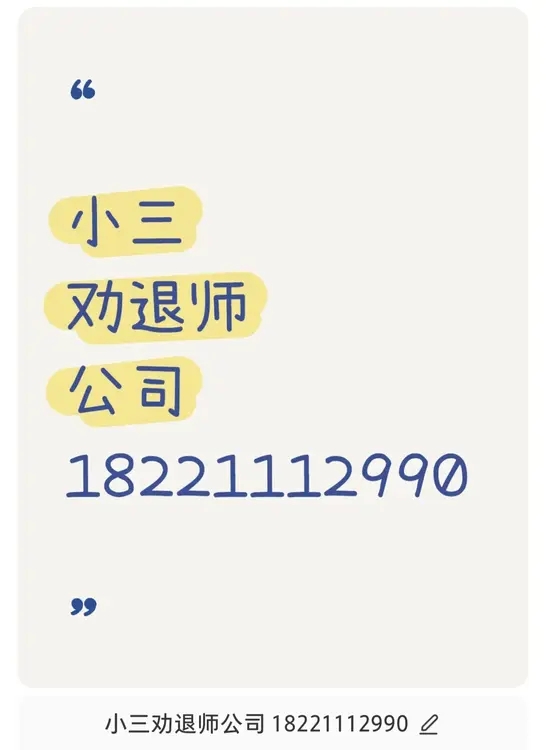 “

小三
劝退师
公司
18221112990

”

小三劝退师公司 18221112990